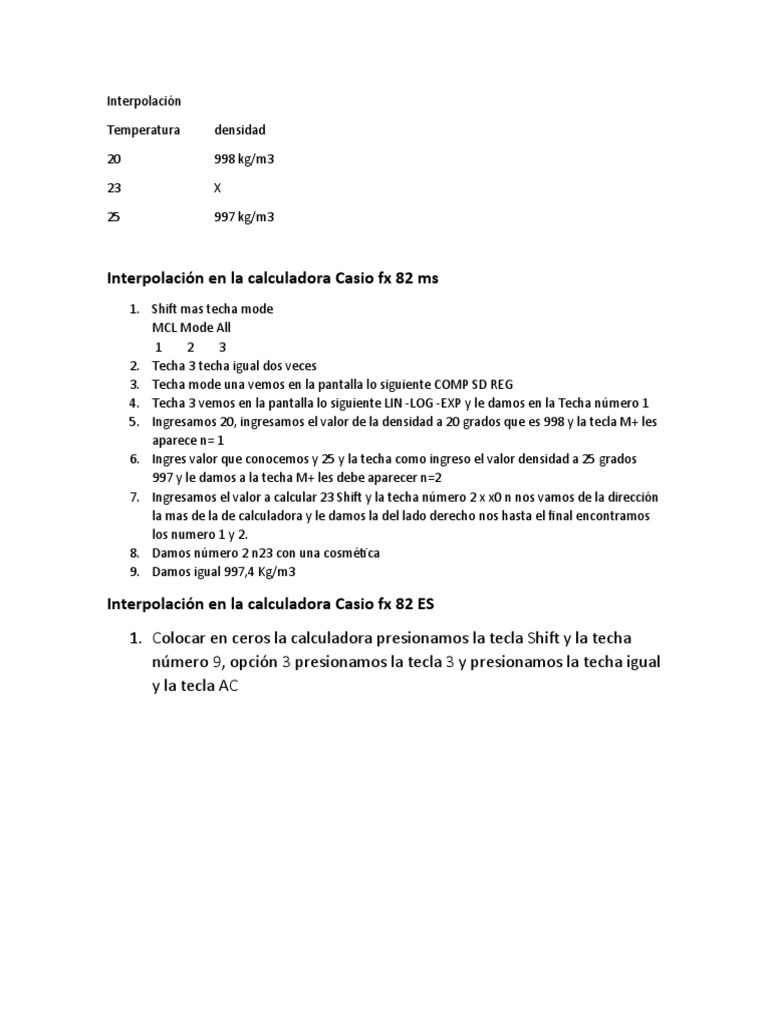 Interpolación

| Temperatura | densidad |
|---|---|
| 20 | 998 kg/m3 |
| 23 | X |
| 25 | 997 kg/m3 |

Interpolación en la calculadora Casio fx 82 ms

1. Shift mas techa mode
MCL Mode All
1 2 3
2. Techa 3 techa igual dos veces
3. Techa mode una vemos en la pantalla lo siguiente COMP SD REG
4. Techa 3 vemos en la pantalla lo siguiente LIN -LOG -EXP y le damos en la Techa número 1
5. Ingresamos 20, ingresamos el valor de la densidad a 20 grados que es 998 y la tecla M+ les aparece n= 1
6. Ingres valor que conocemos y 25 y la techa como ingreso el valor densidad a 25 grados 997 y le damos a la techa M+ les debe aparecer n=2
7. Ingresamos el valor a calcular 23 Shift y la techa número 2 x x0 n nos vamos de la dirección la mas de la de calculadora y le damos la del lado derecho nos hasta el final encontramos los numero 1 y 2.
8. Damos número 2 n23 con una cosmética
9. Damos igual 997,4 Kg/m3

Interpolación en la calculadora Casio fx 82 ES

1. Colocar en ceros la calculadora presionamos la tecla Shift y la techa número 9, opción 3 presionamos la tecla 3 y presionamos la techa igual y la tecla AC